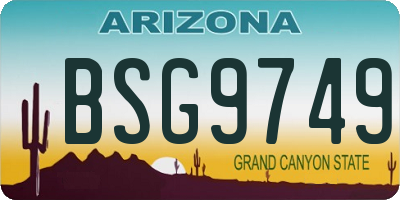 ARIZONA

BSG9749

GRAND CANYON STATE